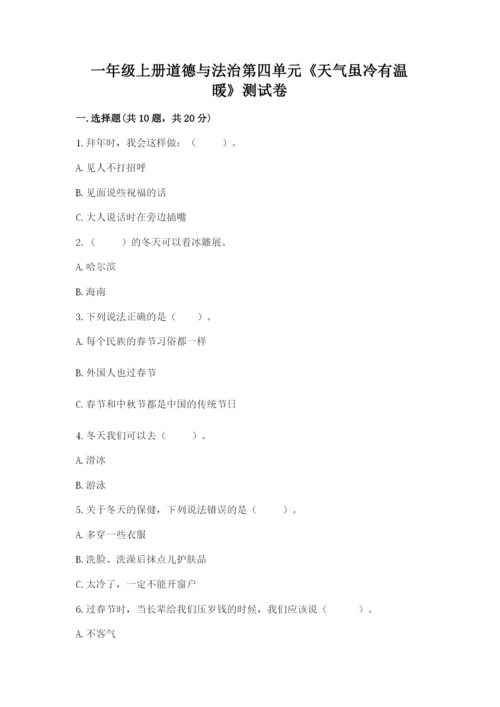 一年级上册道德与法治第四单元《天气虽冷有温暖》测试卷

一.选择题(共10题，共20分)

1.拜年时，我会这样做：（　　）。

A.见人不打招呼

B.见面说些祝福的话

C.大人说话时在旁边插嘴

2.（　　）的冬天可以看冰雕展。

A.哈尔滨

B.海南

3.下列说法正确的是（　　）。

A.每个民族的春节习俗都一样

B.外国人也过春节

C.春节和中秋节都是中国的传统节日

4.冬天我们可以去（　　）。

A.滑冰

B.游泳

5.关于冬天的保健，下列说法错误的是（　　）。

A.多穿一些衣服

B.洗脸、洗澡后抹点儿护肤品

C.太冷了，一定不能开窗户

6.过春节时，当长辈给我们压岁钱的时候，我们应该说（　　）。

A.不客气